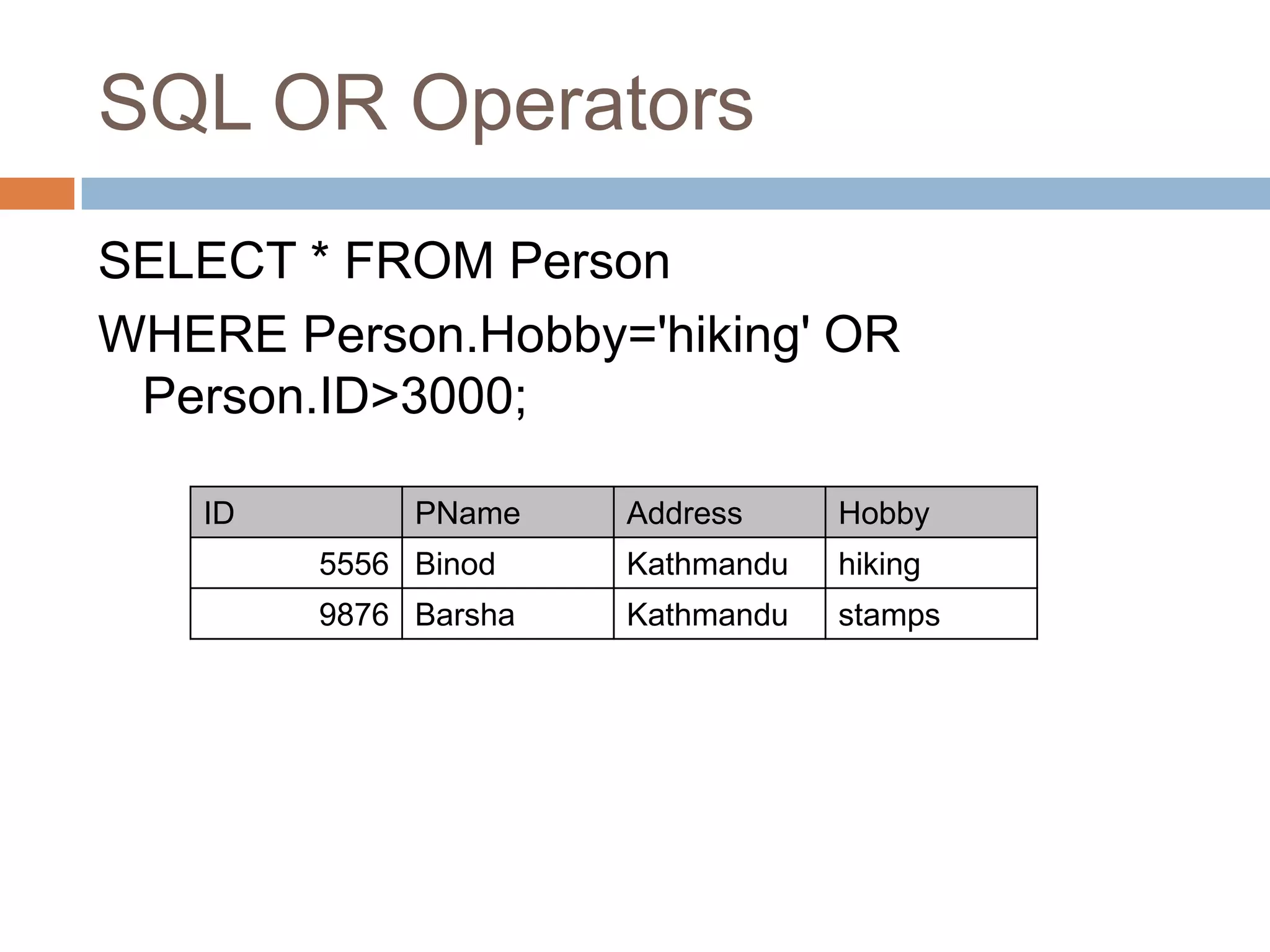 SQL OR Operators

SELECT * FROM Person

WHERE Person.Hobby='hiking' OR Person.ID>3000;

| ID | PName | Address | Hobby |
|---|---|---|---|
| 5556 | Binod | Kathmandu | hiking |
| 9876 | Barsha | Kathmandu | stamps |